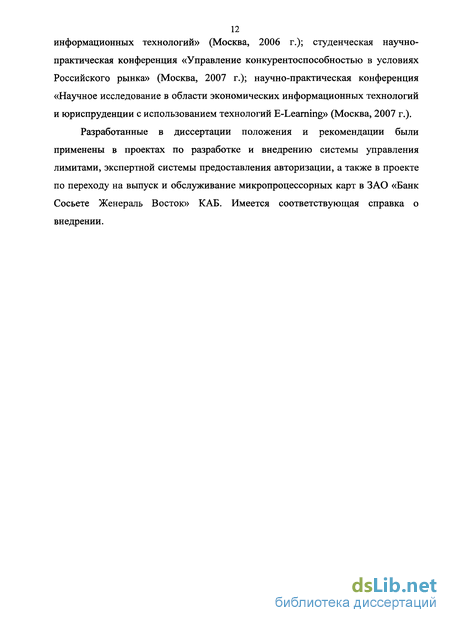 12

информационных технологий» (Москва, 2006 г.); студенческая научно-практическая конференция «Управление конкурентоспособностью в условиях Российского рынка» (Москва, 2007 г.); научно-практическая конференция «Научное исследование в области экономических информационных технологий и юриспруденции с использованием технологий E-Learning» (Москва, 2007 г.).

Разработанные в диссертации положения и рекомендации были применены в проектах по разработке и внедрению системы управления лимитами, экспертной системы предоставления авторизации, а также в проекте по переходу на выпуск и обслуживание микропроцессорных карт в ЗАО «Банк Сосьете Женераль Восток» КАБ. Имеется соответствующая справка о внедрении.

dsLib.net
библиотека диссертаций